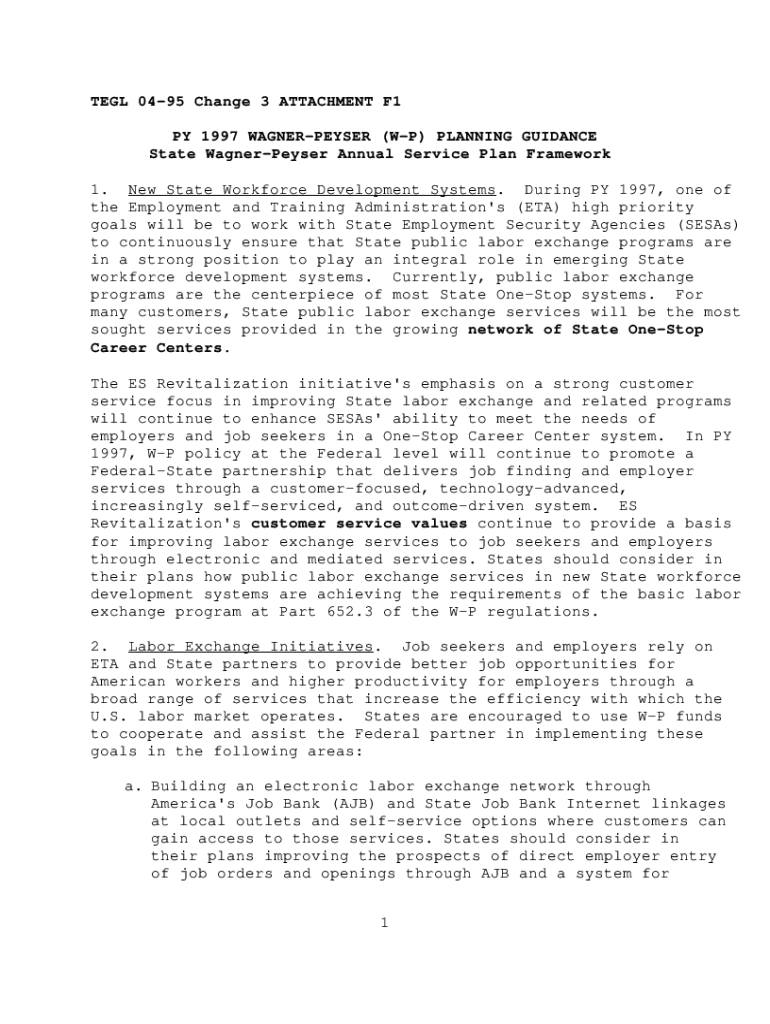 TEGL 04-95 Change 3 ATTACHMENT F1

PY 1997 WAGNER-PEYSER (W-P) PLANNING GUIDANCE
State Wagner-Peyser Annual Service Plan Framework

1. New State Workforce Development Systems. During PY 1997, one of the Employment and Training Administration's (ETA) high priority goals will be to work with State Employment Security Agencies (SESAs) to continuously ensure that State public labor exchange programs are in a strong position to play an integral role in emerging State workforce development systems. Currently, public labor exchange programs are the centerpiece of most State One-Stop systems. For many customers, State public labor exchange services will be the most sought services provided in the growing network of State One-Stop Career Centers.

The ES Revitalization initiative's emphasis on a strong customer service focus in improving State labor exchange and related programs will continue to enhance SESAs' ability to meet the needs of employers and job seekers in a One-Stop Career Center system. In PY 1997, W-P policy at the Federal level will continue to promote a Federal-State partnership that delivers job finding and employer services through a customer-focused, technology-advanced, increasingly self-serviced, and outcome-driven system. ES Revitalization's customer service values continue to provide a basis for improving labor exchange services to job seekers and employers through electronic and mediated services. States should consider in their plans how public labor exchange services in new State workforce development systems are achieving the requirements of the basic labor exchange program at Part 652.3 of the W-P regulations.

2. Labor Exchange Initiatives. Job seekers and employers rely on ETA and State partners to provide better job opportunities for American workers and higher productivity for employers through a broad range of services that increase the efficiency with which the U.S. labor market operates. States are encouraged to use W-P funds to cooperate and assist the Federal partner in implementing these goals in the following areas:

a. Building an electronic labor exchange network through America's Job Bank (AJB) and State Job Bank Internet linkages at local outlets and self-service options where customers can gain access to those services. States should consider in their plans improving the prospects of direct employer entry of job orders and openings through AJB and a system for

1